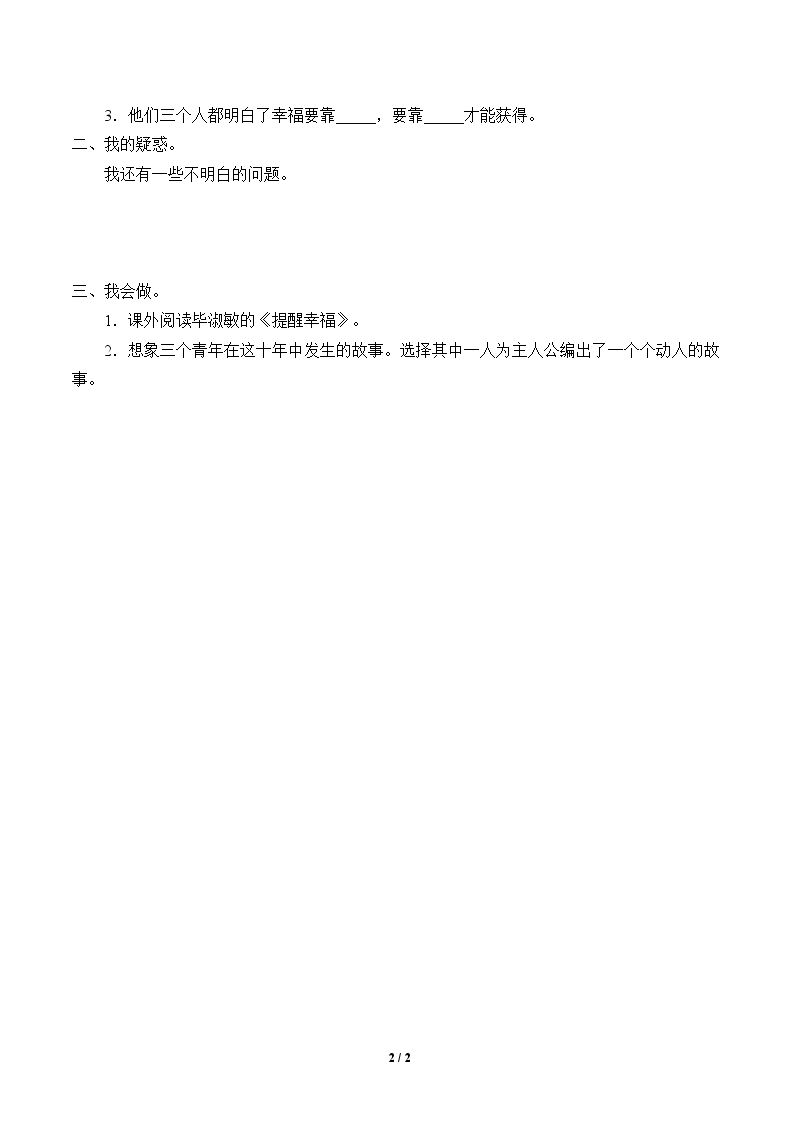 3．他们三个人都明白了幸福要靠____，要靠____才能获得。

二、我的疑惑。

我还有一些不明白的问题。

三、我会做。

1．课外阅读毕淑敏的《提醒幸福》。

2．想象三个青年在这十年中发生的故事。选择其中一人为主人公编出了一个个动人的故事。

2 / 2